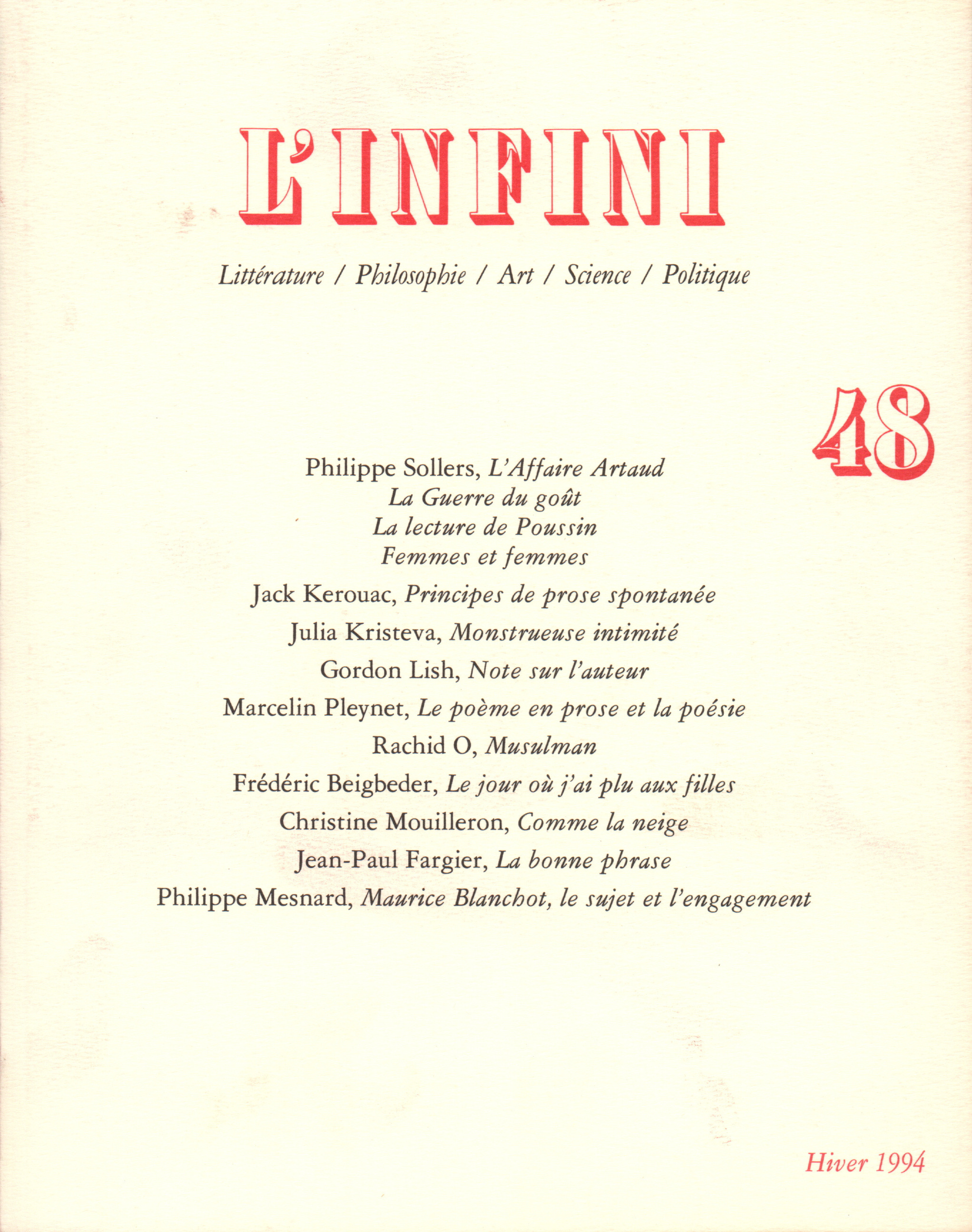 L'INFINI

Littérature / Philosophie / Art / Science / Politique

48

Philippe Sollers, L'Affaire Artaud
La Guerre du goût
La lecture de Poussin
Femmes et femmes

Jack Kerouac, Principes de prose spontanée

Julia Kristeva, Monstrueuse intimité

Gordon Lish, Note sur l'auteur

Marcelin Pleynet, Le poème en prose et la poésie

Rachid O, Musulman

Frédéric Beigbeder, Le jour où j'ai plu aux filles

Christine Mouilleron, Comme la neige

Jean-Paul Fargier, La bonne phrase

Philippe Mesnard, Maurice Blanchot, le sujet et l'engagement

Hiver 1994